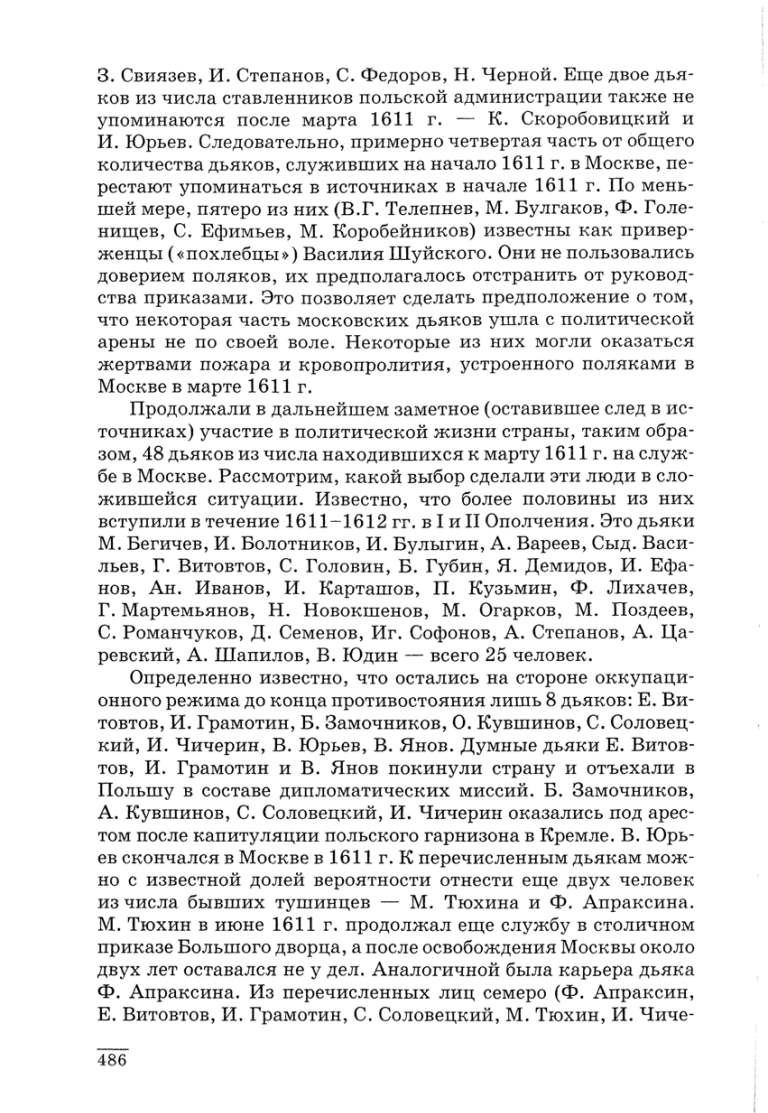 З. Свиязев, И. Степанов, С. Федоров, Н. Черной. Еще двое дьяков из числа ставленников польской администрации также не упоминаются после марта 1611 г. — К. Скоробовицкий и И. Юрьев. Следовательно, примерно четвертая часть от общего количества дьяков, служивших на начало 1611 г. в Москве, перестают упоминаться в источниках в начале 1611 г. По меньшей мере, пятеро из них (В.Г. Телепнев, М. Булгаков, Ф. Голенищев, С. Ефимьев, М. Коробейников) известны как приверженцы («похлебцы») Василия Шуйского. Они не пользовались доверием поляков, их предполагалось отстранить от руководства приказами. Это позволяет сделать предположение о том, что некоторая часть московских дьяков ушла с политической арены не по своей воле. Некоторые из них могли оказаться жертвами пожара и кровопролития, устроенного поляками в Москве в марте 1611 г.

Продолжали в дальнейшем заметное (оставившее след в источниках) участие в политической жизни страны, таким образом, 48 дьяков из числа находившихся к марту 1611 г. на службе в Москве. Рассмотрим, какой выбор сделали эти люди в сложившейся ситуации. Известно, что более половины из них вступили в течение 1611–1612 гг. в I и II Ополчения. Это дьяки М. Бегичев, И. Болотников, И. Булыгин, А. Вареев, Сыд. Васильев, Г. Витовтов, С. Головин, Б. Губин, Я. Демидов, И. Ефанов, Ан. Иванов, И. Карташов, П. Кузьмин, Ф. Лихачев, Г. Мартемьянов, Н. Новокшенов, М. Огарков, М. Поздеев, С. Романчуков, Д. Семенов, Иг. Софонов, А. Степанов, А. Царевский, А. Шапилов, В. Юдин — всего 25 человек.

Определенно известно, что остались на стороне оккупационного режима до конца противостояния лишь 8 дьяков: Е. Витовтов, И. Грамотин, Б. Замочников, О. Кувшинов, С. Соловецкий, И. Чичерин, В. Юрьев, В. Янов. Думные дьяки Е. Витовтов, И. Грамотин и В. Янов покинули страну и отъехали в Польшу в составе дипломатических миссий. Б. Замочников, А. Кувшинов, С. Соловецкий, И. Чичерин оказались под арестом после капитуляции польского гарнизона в Кремле. В. Юрьев скончался в Москве в 1611 г. К перечисленным дьякам можно с известной долей вероятности отнести еще двух человек из числа бывших тушинцев — М. Тюхина и Ф. Апраксина. М. Тюхин в июне 1611 г. продолжал еще службу в столичном приказе Большого дворца, а после освобождения Москвы около двух лет оставался не у дел. Аналогичной была карьера дьяка Ф. Апраксина. Из перечисленных лиц семеро (Ф. Апраксин, Е. Витовтов, И. Грамотин, С. Соловецкий, М. Тюхин, И. Чиче-

486